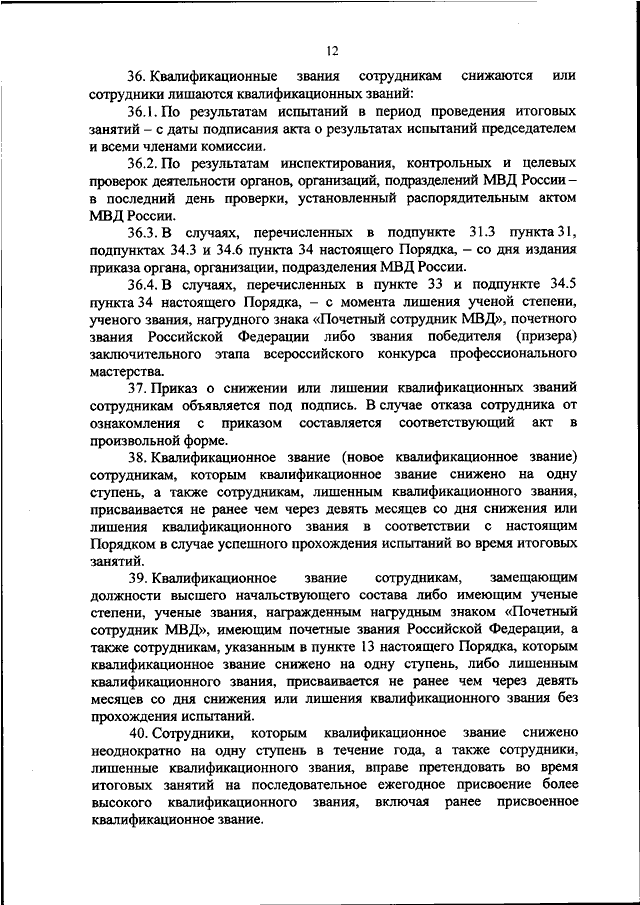 12

36. Квалификационные звания сотрудникам снижаются или сотрудники лишаются квалификационных званий:

36.1. По результатам испытаний в период проведения итоговых занятий – с даты подписания акта о результатах испытаний председателем и всеми членами комиссии.

36.2. По результатам инспектирования, контрольных и целевых проверок деятельности органов, организаций, подразделений МВД России – в последний день проверки, установленный распорядительным актом МВД России.

36.3. В случаях, перечисленных в подпункте 31.3 пункта 31, подпунктах 34.3 и 34.6 пункта 34 настоящего Порядка, – со дня издания приказа органа, организации, подразделения МВД России.

36.4. В случаях, перечисленных в пункте 33 и подпункте 34.5 пункта 34 настоящего Порядка, – с момента лишения ученой степени, ученого звания, нагрудного знака «Почетный сотрудник МВД», почетного звания Российской Федерации либо звания победителя (призера) заключительного этапа всероссийского конкурса профессионального мастерства.

37. Приказ о снижении или лишении квалификационных званий сотрудникам объявляется под подпись. В случае отказа сотрудника от ознакомления с приказом составляется соответствующий акт в произвольной форме.

38. Квалификационное звание (новое квалификационное звание) сотрудникам, которым квалификационное звание снижено на одну ступень, а также сотрудникам, лишенным квалификационного звания, присваивается не ранее чем через девять месяцев со дня снижения или лишения квалификационного звания в соответствии с настоящим Порядком в случае успешного прохождения испытаний во время итоговых занятий.

39. Квалификационное звание сотрудникам, замещающим должности высшего начальствующего состава либо имеющим ученые степени, ученые звания, награжденным нагрудным знаком «Почетный сотрудник МВД», имеющим почетные звания Российской Федерации, а также сотрудникам, указанным в пункте 13 настоящего Порядка, которым квалификационное звание снижено на одну ступень, либо лишенным квалификационного звания, присваивается не ранее чем через девять месяцев со дня снижения или лишения квалификационного звания без прохождения испытаний.

40. Сотрудники, которым квалификационное звание снижено неоднократно на одну ступень в течение года, а также сотрудники, лишенные квалификационного звания, вправе претендовать во время итоговых занятий на последовательное ежегодное присвоение более высокого квалификационного звания, включая ранее присвоенное квалификационное звание.